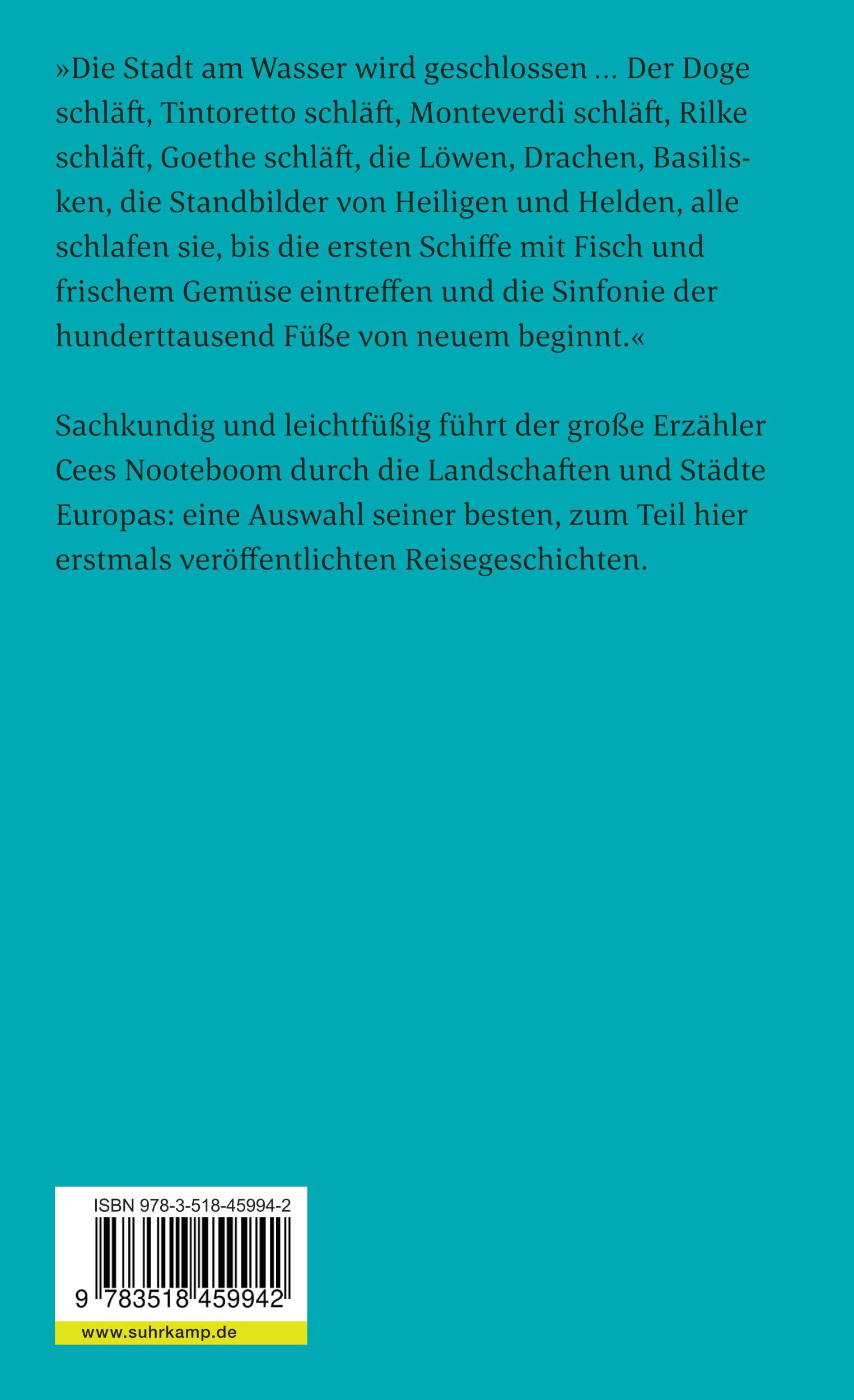 »Die Stadt am Wasser wird geschlossen ... Der Doge schläft, Tintoretto schläft, Monteverdi schläft, Rilke schläft, Goethe schläft, die Löwen, Drachen, Basilisken, die Standbilder von Heiligen und Helden, alle schlafen sie, bis die ersten Schiffe mit Fisch und frischem Gemüse eintreffen und die Sinfonie der hunderttausend Füße von neuem beginnt.«

Sachkundig und leichtfüßig führt der große Erzähler Cees Nooteboom durch die Landschaften und Städte Europas: eine Auswahl seiner besten, zum Teil hier erstmals veröffentlichten Reisegeschichten.

ISBN 978-3-518-45994-2

9 783518 459942

www.suhrkamp.de